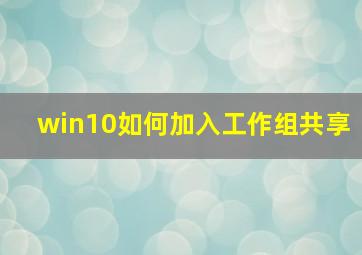 win10如何加入工作组共享